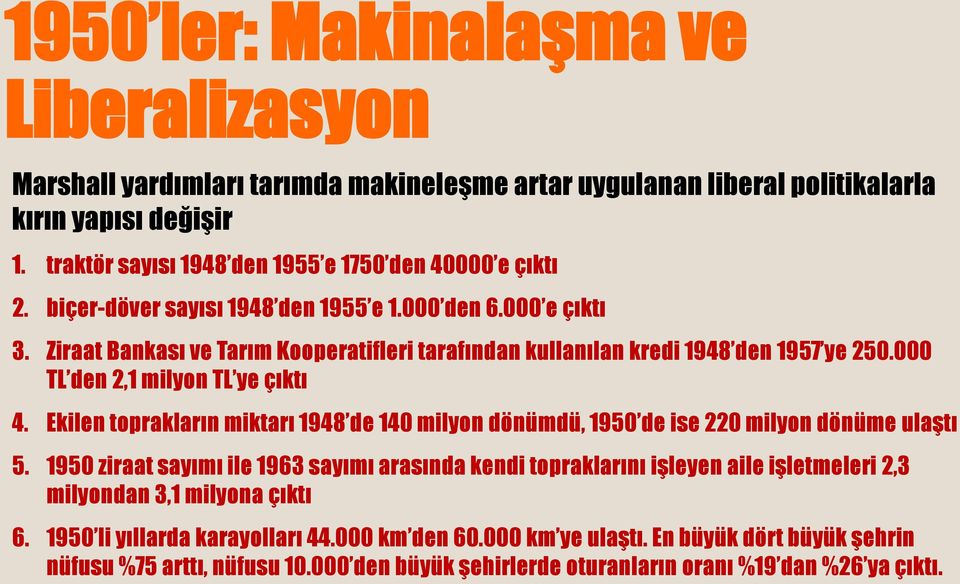 1950'ler: Makinalaşma ve Liberalizasyon

Marshall yardımları tarımda makineleşme artar uygulanan liberal politikalarla kırın yapısı değişir

1. traktör sayısı 1948'den 1955'e 1750'den 40000'e çıktı
2. biçer-döver sayısı 1948'den 1955'e 1.000'den 6.000'e çıktı
3. Ziraat Bankası ve Tarım Kooperatifleri tarafından kullanılan kredi 1948'den 1957'ye 250.000 TL'den 2,1 milyon TL'ye çıktı
4. Ekilen toprakların miktarı 1948'de 140 milyon dönümdü, 1950'de ise 220 milyon dönüme ulaştı
5. 1950 ziraat sayımı ile 1963 sayımı arasında kendi topraklarını işleyen aile işletmeleri 2,3 milyondan 3,1 milyona çıktı
6. 1950'li yıllarda karayolları 44.000 km'den 60.000 km'ye ulaştı. En büyük dört büyük şehrin nüfusu %75 arttı, nüfusu 10.000'den büyük şehirlerde oturanların oranı %19'dan %26'ya çıktı.